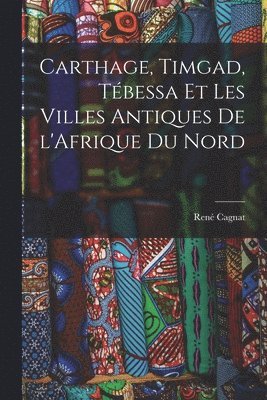 Carthage, Timgad, Tébessa Et Les Villes Antiques De l'Afrique Du Nord

René Cagnat